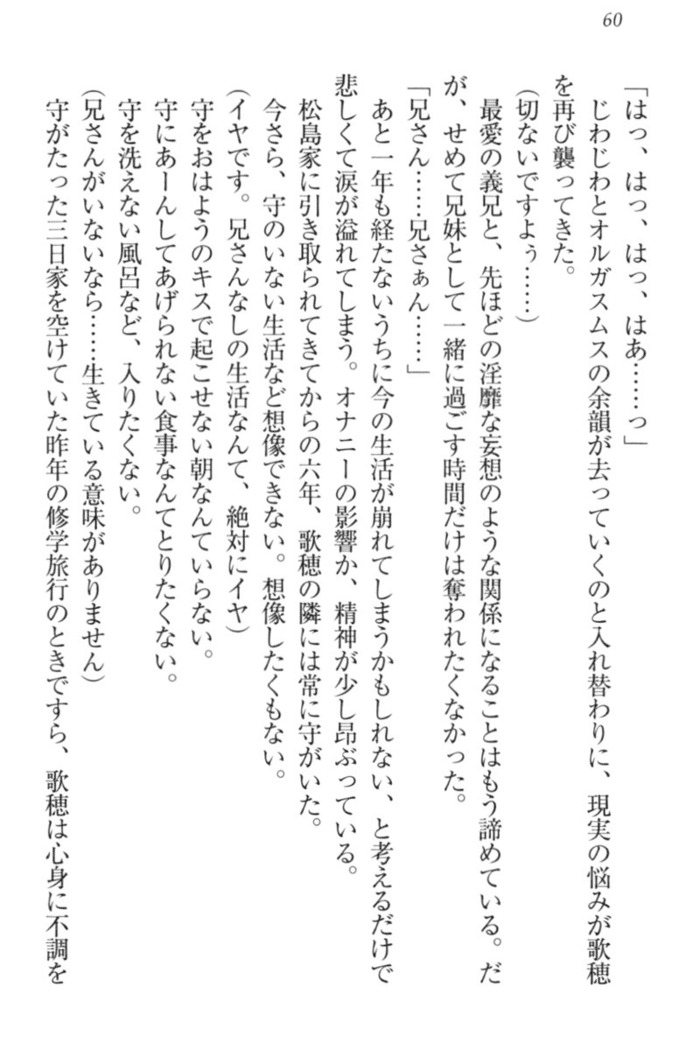 60

「はっ、はっ、はっ、はあ……っ」

じわじわとオルガスムスの余韻が去っていくのと入れ替わりに、現実の悩みが歌穂を再び襲ってきた。

（切ないですよぅ……）

最愛の義兄と、先ほどの淫靡な妄想のような関係になることはもう諦めている。だが、せめて兄妹として一緒に過ごす時間だけは奪われたくなかった。

「兄さん……兄さぁん……」

あと一年も経たないうちに今の生活が崩れてしまうかもしれない、と考えるだけで悲しくて涙が溢れてしまう。オナニーの影響か、精神が少し昂ぶっている。

松島家に引き取られてきてからの六年、歌穂の隣には常に守がいた。

今さら、守のいない生活など想像できない。想像したくもない。

（イヤです。兄さんなしの生活なんて、絶対にイヤ）

守をおはようのキスで起こせない朝なんていらない。

守にあーんしてあげられない食事なんてとりたくない。

守を洗えない風呂など、入りたくない。

（兄さんがいないなら……生きている意味がありません）

守がたった三日家を空けていた昨年の修学旅行のときですら、歌穂は心身に不調を